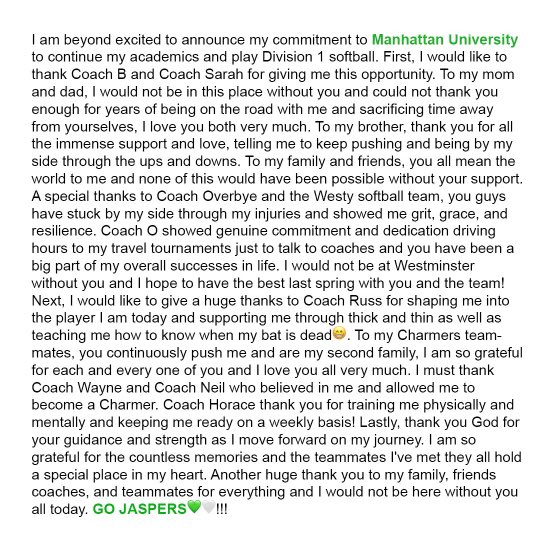 I am beyond excited to announce my commitment to Manhattan University to continue my academics and play Division 1 softball. First, I would like to thank Coach B and Coach Sarah for giving me this opportunity. To my mom and dad, I would not be in this place without you and could not thank you enough for years of being on the road with me and sacrificing time away from yourselves, I love you both very much. To my brother, thank you for all the immense support and love, telling me to keep pushing and being by my side through the ups and downs. To my family and friends, you all mean the world to me and none of this would have been possible without your support. A special thanks to Coach Overbye and the Westy softball team, you guys have stuck by my side through my injuries and showed me grit, grace, and resilience. Coach O showed genuine commitment and dedication driving hours to my travel tournaments just to talk to coaches and you have been a big part of my overall successes in life. I would not be at Westminster without you and I hope to have the best last spring with you and the team! Next, I would like to give a huge thanks to Coach Russ for shaping me into the player I am today and supporting me through thick and thin as well as teaching me how to know when my bat is dead😁. To my Charmers teammates, you continuously push me and are my second family, I am so grateful for each and every one of you and I love you all very much. I must thank Coach Wayne and Coach Neil who believed in me and allowed me to become a Charmer. Coach Horace thank you for training me physically and mentally and keeping me ready on a weekly basis! Lastly, thank you God for your guidance and strength as I move forward on my journey. I am so grateful for the countless memories and the teammates I've met they all hold a special place in my heart. Another huge thank you to my family, friends coaches, and teammates for everything and I would not be here without you all today. GO JASPERS💚🤍!!!